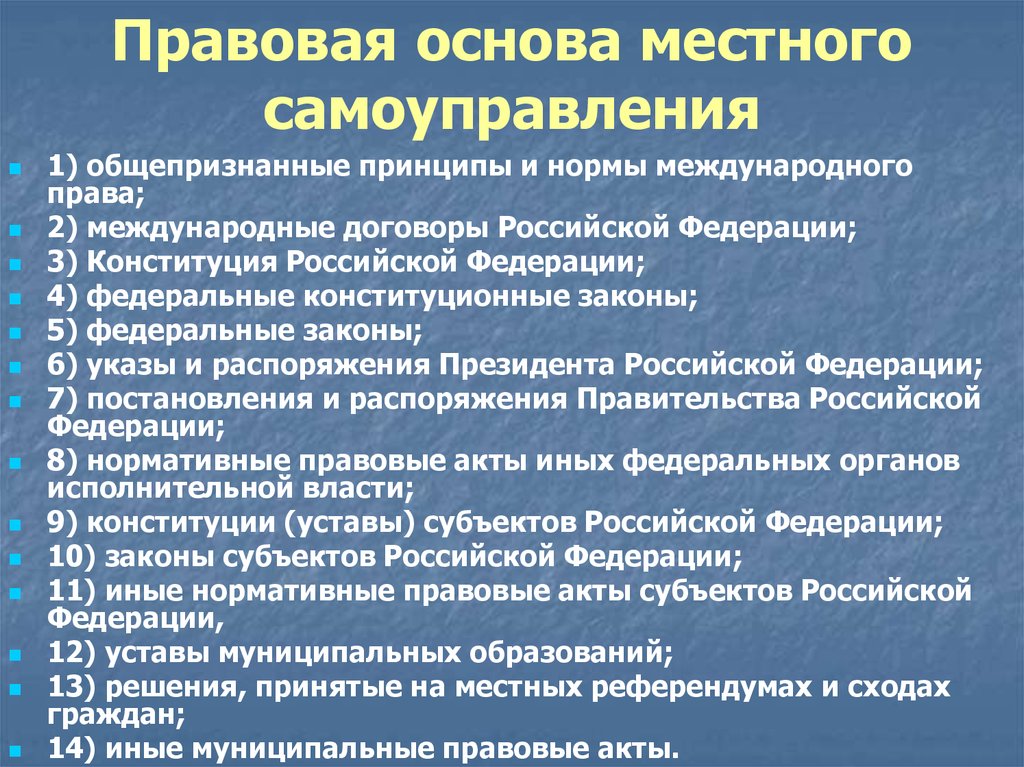 Правовая основа местного самоуправления

1) общепризнанные принципы и нормы международного права;
2) международные договоры Российской Федерации;
3) Конституция Российской Федерации;
4) федеральные конституционные законы;
5) федеральные законы;
6) указы и распоряжения Президента Российской Федерации;
7) постановления и распоряжения Правительства Российской Федерации;
8) нормативные правовые акты иных федеральных органов исполнительной власти;
9) конституции (уставы) субъектов Российской Федерации;
10) законы субъектов Российской Федерации;
11) иные нормативные правовые акты субъектов Российской Федерации,
12) уставы муниципальных образований;
13) решения, принятые на местных референдумах и сходах граждан;
14) иные муниципальные правовые акты.